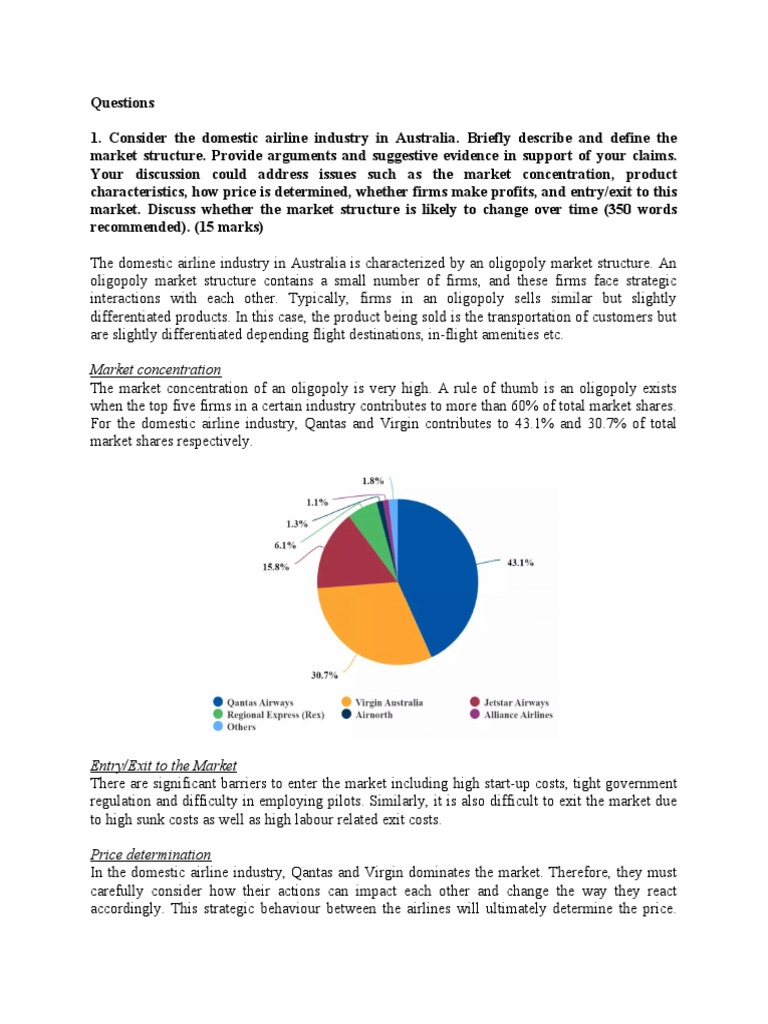 Questions

1. Consider the domestic airline industry in Australia. Briefly describe and define the market structure. Provide arguments and suggestive evidence in support of your claims. Your discussion could address issues such as the market concentration, product characteristics, how price is determined, whether firms make profits, and entry/exit to this market. Discuss whether the market structure is likely to change over time (350 words recommended). (15 marks)

The domestic airline industry in Australia is characterized by an oligopoly market structure. An oligopoly market structure contains a small number of firms, and these firms face strategic interactions with each other. Typically, firms in an oligopoly sells similar but slightly differentiated products. In this case, the product being sold is the transportation of customers but are slightly differentiated depending flight destinations, in-flight amenities etc.

Market concentration
The market concentration of an oligopoly is very high. A rule of thumb is an oligopoly exists when the top five firms in a certain industry contributes to more than 60% of total market shares. For the domestic airline industry, Qantas and Virgin contributes to 43.1% and 30.7% of total market shares respectively.

1.8%
1.1%
1.3%
6.1%
15.8%
43.1%
30.7%

Qantas Airways
Virgin Australia
Jetstar Airways
Regional Express (Rex)
Airnorth
Alliance Airlines
Others

Entry/Exit to the Market
There are significant barriers to enter the market including high start-up costs, tight government regulation and difficulty in employing pilots. Similarly, it is also difficult to exit the market due to high sunk costs as well as high labour related exit costs.

Price determination
In the domestic airline industry, Qantas and Virgin dominates the market. Therefore, they must carefully consider how their actions can impact each other and change the way they react accordingly. This strategic behaviour between the airlines will ultimately determine the price.